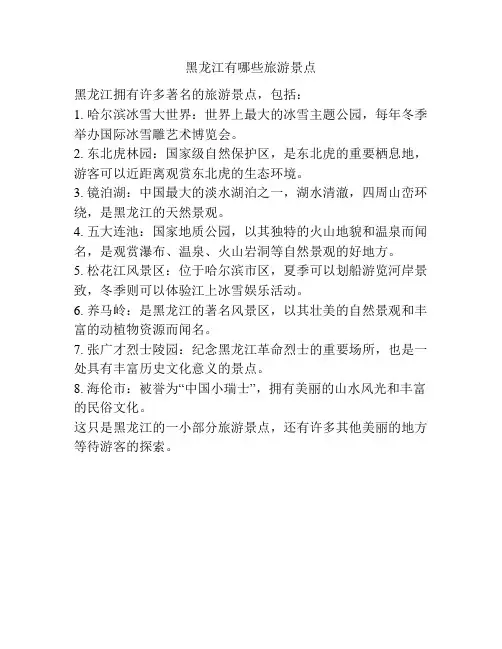 黑龙江有哪些旅游景点

黑龙江拥有许多著名的旅游景点，包括：
1. 哈尔滨冰雪大世界：世界上最大的冰雪主题公园，每年冬季举办国际冰雪雕艺术博览会。
2. 东北虎林园：国家级自然保护区，是东北虎的重要栖息地，游客可以近距离观赏东北虎的生态环境。
3. 镜泊湖：中国最大的淡水湖泊之一，湖水清澈，四周山峦环绕，是黑龙江的天然景观。
4. 五大连池：国家地质公园，以其独特的火山地貌和温泉而闻名，是观赏瀑布、温泉、火山岩洞等自然景观的好地方。
5. 松花江风景区：位于哈尔滨市区，夏季可以划船游览河岸景致，冬季则可以体验江上冰雪娱乐活动。
6. 养马岭：是黑龙江的著名风景区，以其壮美的自然景观和丰富的动植物资源而闻名。
7. 张广才烈士陵园：纪念黑龙江革命烈士的重要场所，也是一处具有丰富历史文化意义的景点。
8. 海伦市：被誉为“中国小瑞士”，拥有美丽的山水风光和丰富的民俗文化。
这只是黑龙江的一小部分旅游景点，还有许多其他美丽的地方等待游客的探索。